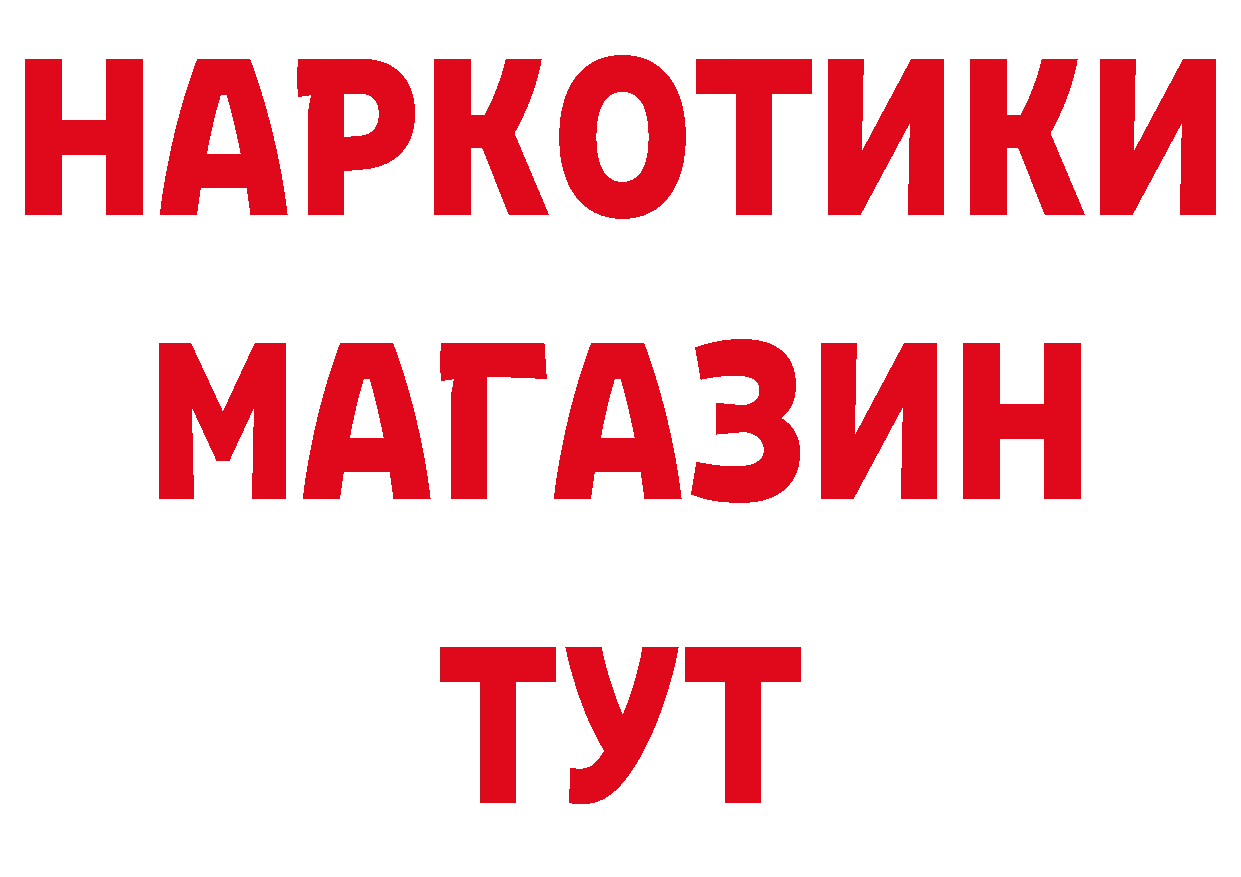 НАРКОТИКИ
МАГАЗИН
ТУТ